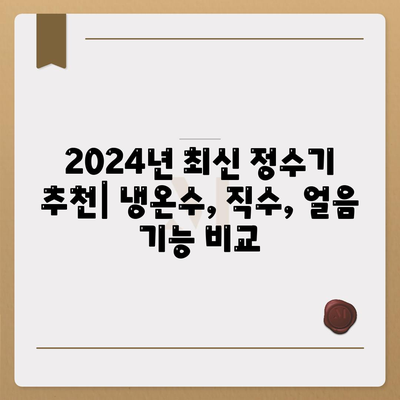 2024년 최신 정수기 추천| 냉온수, 직수, 얼음 기능 비교